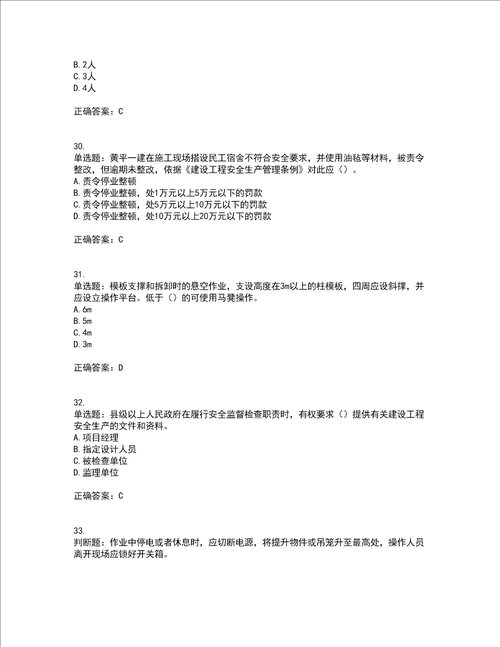 B. 2人
C. 3人
D. 4人

正确答案：C

30.
单选题：黄平一建在施工现场搭设民工宿舍不符合安全要求，并使用油毡等材料，被责令整改，但逾期未整改，依据《建设工程安全生产管理条例》对此应（）。
A. 责令停业整顿
B. 责令停业整顿，处1万元以上5万元以下的罚款
C. 责令停业整顿，处5万元以上10万元以下的罚款
D. 责令停业整顿，处10万元以上20万元以下的罚款

正确答案：C

31.
单选题：模板支撑和拆卸时的悬空作业，支设高度在3m以上的柱模板，四周应设斜撑，并应设立操作平台。低于（）的可使用马凳操作。
A. 6m
B. 5m
C. 4m
D. 3m

正确答案：D

32.
单选题：县级以上人民政府在履行安全监督检查职责时，有权要求（）提供有关建设工程安全生产的文件和资料。
A. 项目经理
B. 指定设计人员
C. 被检查单位
D. 监理单位

正确答案：C

33.
判断题：作业中停电或者休息时，应切断电源，将提升物件或吊笼升至最高处，操作人员离开现场应锁好开关箱。